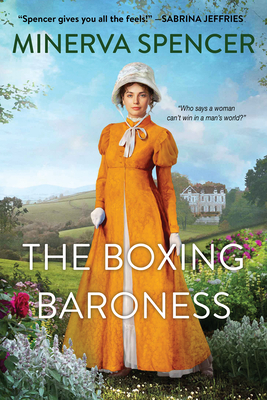 "Spencer gives you all the feels!" —SABRINA JEFFRIES

MINERVA SPENCER

"Who says a woman can't win in a man's world?"

THE BOXING BARONESS